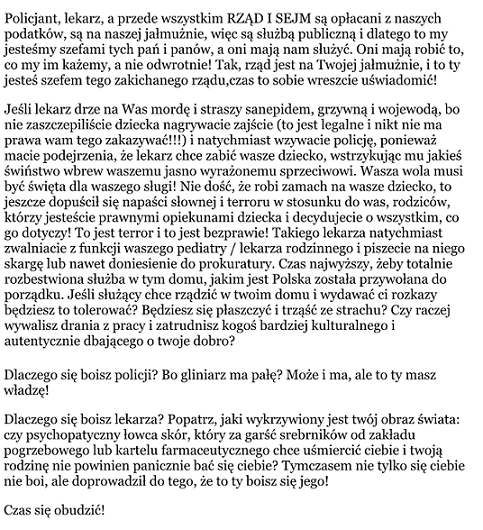 Policjant, lekarz, a przede wszystkim RZĄD I SEJM są opłacani z naszych podatków, są na naszej jałmużnie, więc są służbą publiczną i dlatego to my jesteśmy szefami tych pań i panów, a oni mają nam służyć. Oni mają robić to, co my im każemy, a nie odwrotnie! Tak, rząd jest na Twojej jałmużnie, i to ty jesteś szefem tego zakichanego rządu,czas to sobie wreszcie uświadomić!

Jeśli lekarz drze na Was mordę i straszy sanepidem, grzywną i wojewodą, bo nie zaszczepiliście dziecka nagrywacie zajście (to jest legalne i nikt nie ma prawa wam tego zakazywać!!!) i natychmiast wzywacie policję, ponieważ macie podejrzenia, że lekarz chce zabić wasze dziecko, wstrzykując mu jakieś świństwo wbrew waszemu jasno wyrażonemu sprzeciwowi. Wasza wola musi być święta dla waszego sługi! Nie dość, że robi zamach na wasze dziecko, to jeszcze dopuścił się napaści słownej i terroru w stosunku do was, rodziców, którzy jesteście prawnymi opiekunami dziecka i decydujecie o wszystkim, co go dotyczy! To jest terror i to jest bezprawie! Takiego lekarza natychmiast zwalniacie z funkcji waszego pediatry / lekarza rodzinnego i piszecie na niego skargę lub nawet doniesienie do prokuratury. Czas najwyższy, żeby totalnie rozbestwiona służba w tym domu, jakim jest Polska została przywołana do porządku. Jeśli służący chce rządzić w twoim domu i wydawać ci rozkazy będziesz to tolerować? Będziesz się płaszczyć i trząść ze strachu? Czy raczej wywalisz drania z pracy i zatrudnisz kogoś bardziej kulturalnego i autentycznie dbającego o twoje dobro?

Dlaczego się boisz policji? Bo gliniarz ma pałę? Może i ma, ale to ty masz władzę!

Dlaczego się boisz lekarza? Popatrz, jaki wykrzywiony jest twój obraz świata: czy psychopatyczny łowca skór, który za garść srebrników od zakładu pogrzebowego lub kartelu farmaceutycznego chce uśmiercić ciebie i twoją rodzinę nie powinien panicznie bać się ciebie? Tymczasem nie tylko się ciebie nie boi, ale doprowadził do tego, że to ty boisz się jego!

Czas się obudzić!